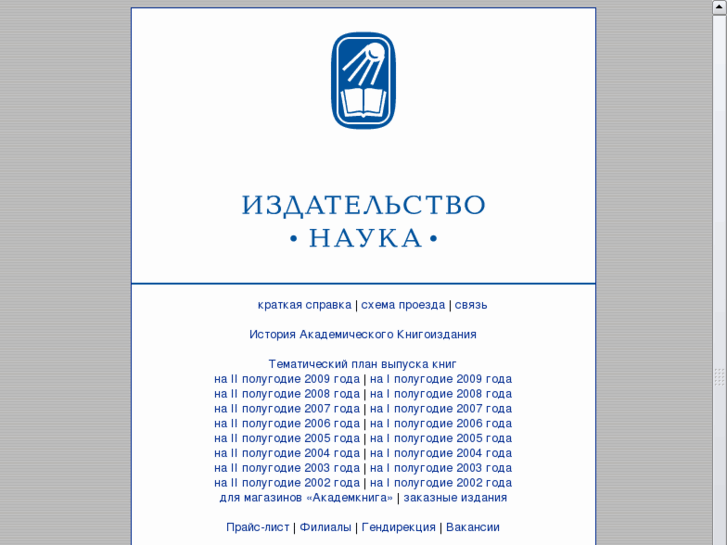 ИЗДАТЕЛЬСТВО
• НАУКА •

краткая справка | схема проезда | связь

История Академического Книгоиздания

Тематический план выпуска книг
на II полугодие 2009 года | на I полугодие 2009 года
на II полугодие 2008 года | на I полугодие 2008 года
на II полугодие 2007 года | на I полугодие 2007 года
на II полугодие 2006 года | на I полугодие 2006 года
на II полугодие 2005 года | на I полугодие 2005 года
на II полугодие 2004 года | на I полугодие 2004 года
на II полугодие 2003 года | на I полугодие 2003 года
на II полугодие 2002 года | на I полугодие 2002 года
для магазинов «Академкнига» | заказные издания

Прайс-лист | Филиалы | Гендирекция | Вакансии